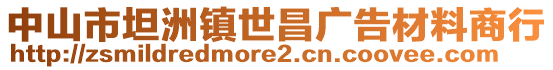 中山市坦洲镇世昌广告材料商行
http://zsmildredmore2.cn.coovee.com